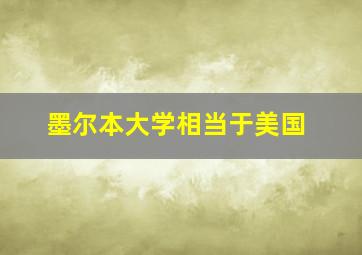 墨尔本大学相当于美国